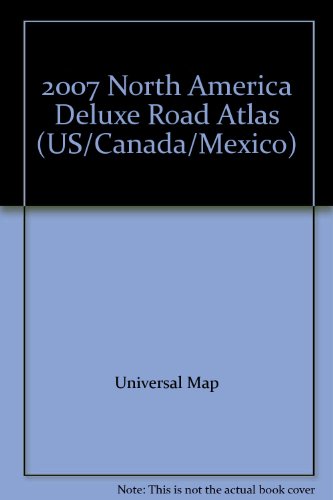 2007 North America Deluxe Road Atlas (US/Canada/Mexico)

Universal Map

Note: This is not the actual book cover